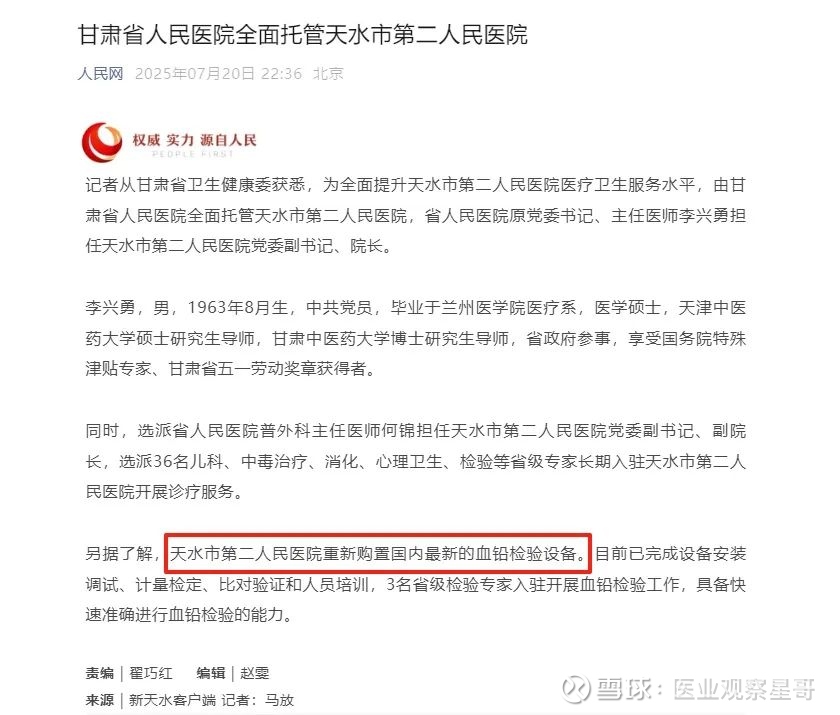 甘肃省人民医院全面托管天水市第二人民医院

人民网 2025年07月20日 22:36 北京

权威 实力 源自人民
PEOPLE FIRST

记者从甘肃省卫生健康委获悉，为全面提升天水市第二人民医院医疗卫生服务水平，由甘肃省人民医院全面托管天水市第二人民医院，省人民医院原党委书记、主任医师李兴勇担任天水市第二人民医院党委副书记、院长。

李兴勇，男，1963年8月生，中共党员，毕业于兰州医学院医疗系，医学硕士，天津中医药大学硕士研究生导师，甘肃中医药大学博士研究生导师，省政府参事，享受国务院特殊津贴专家、甘肃省五一劳动奖章获得者。

同时，选派省人民医院普外科主任医师何锦担任天水市第二人民医院党委副书记、副院长，选派36名儿科、中毒治疗、消化、心理卫生、检验等省级专家长期入驻天水市第二人民医院开展诊疗服务。

另据了解，天水市第二人民医院重新购置国内最新的血铅检验设备。目前已完成设备安装调试、计量检定、比对验证和人员培训，3名省级检验专家入驻开展血铅检验工作，具备快速准确进行血铅检验的能力。

责编｜翟巧红 编辑｜赵雯
来源｜新天水客户端 记者：马放

雪球：医业观察星哥